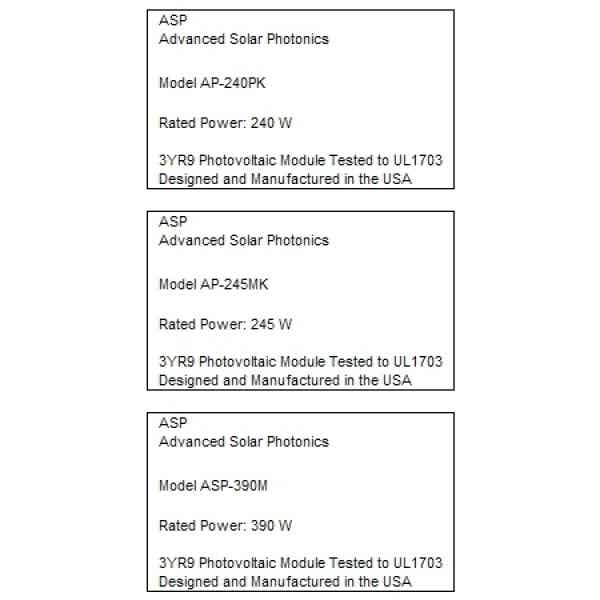 ASP
Advanced Solar Photonics

Model AP-240PK

Rated Power: 240 W

3YR9 Photovoltaic Module Tested to UL1703
Designed and Manufactured in the USA

ASP
Advanced Solar Photonics

Model AP-245MK

Rated Power: 245 W

3YR9 Photovoltaic Module Tested to UL1703
Designed and Manufactured in the USA

ASP
Advanced Solar Photonics

Model ASP-390M

Rated Power: 390 W

3YR9 Photovoltaic Module Tested to UL1703
Designed and Manufactured in the USA